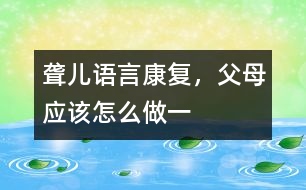 聋儿语言康复，父母应该怎么做一